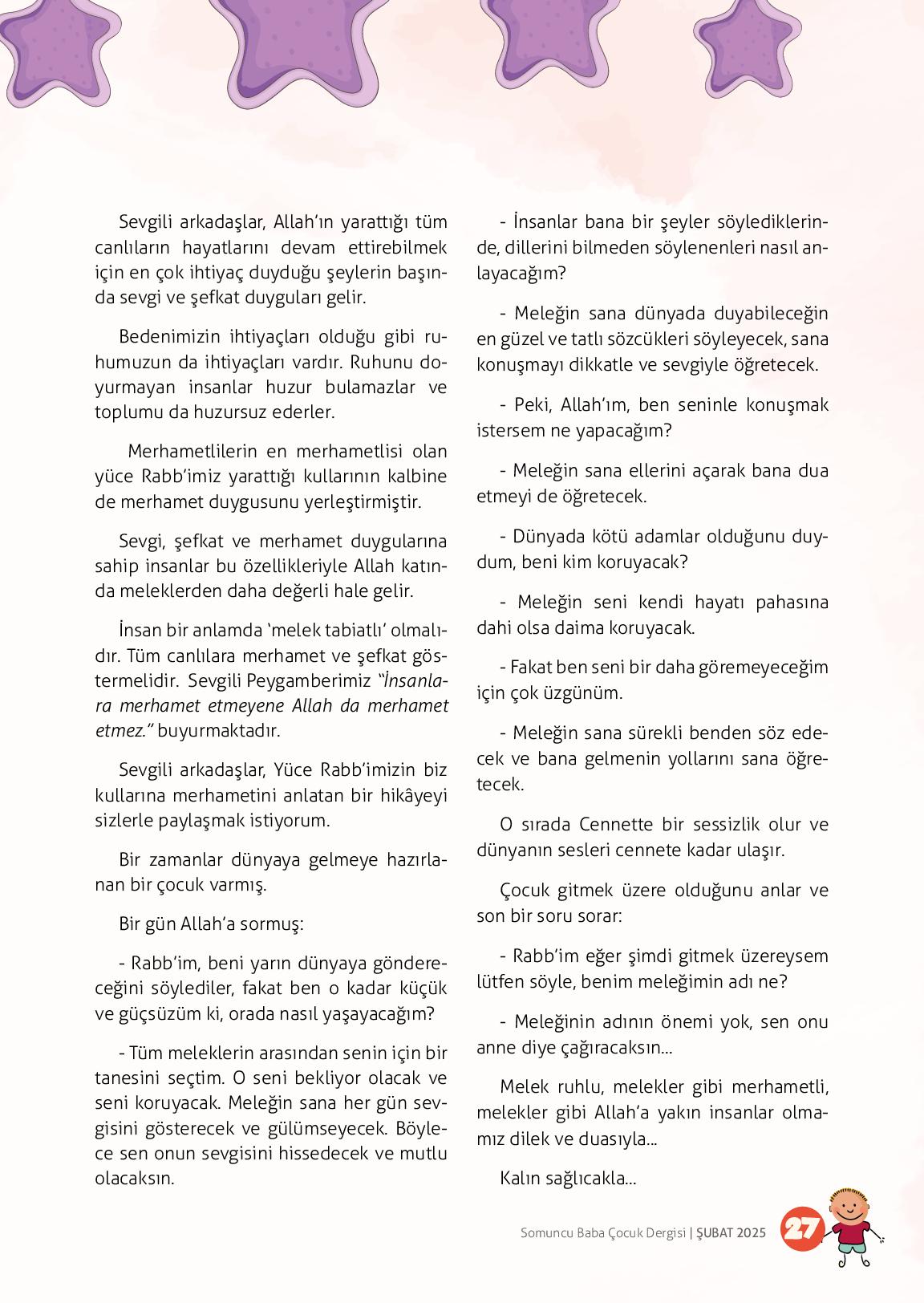 Sevgili arkadaşlar, Allah'ın yarattığı tüm canlıların hayatlarını devam ettirebilmek için en çok ihtiyaç duyduğu şeylerin başında sevgi ve şefkat duyguları gelir.

Bedenimizin ihtiyaçları olduğu gibi ruhumuzun da ihtiyaçları vardır. Ruhunu doyurmayan insanlar huzur bulamazlar ve toplumu da huzursuz ederler.

Merhametlilerin en merhametlisi olan yüce Rabb'imiz yarattığı kullarının kalbine de merhamet duygusunu yerleştirmiştir.

Sevgi, şefkat ve merhamet duygularına sahip insanlar bu özellikleriyle Allah katında meleklerden daha değerli hale gelir.

İnsan bir anlamda 'melek tabiatlı' olmalıdır. Tüm canlılara merhamet ve şefkat göstermelidir. Sevgili Peygamberimiz "İnsanlara merhamet etmeyene Allah da merhamet etmez." buyurmaktadır.

Sevgili arkadaşlar, Yüce Rabb'imizin biz kullarına merhametini anlatan bir hikâyeyi sizlerle paylaşmak istiyorum.

Bir zamanlar dünyaya gelmeye hazırlanan bir çocuk varmış.

Bir gün Allah'a sormuş:

- Rabb'im, beni yarın dünyaya göndereceğini söylediler, fakat ben o kadar küçük ve güçsüzüm ki, orada nasıl yaşayacağım?

- Tüm meleklerin arasından senin için bir tanesini seçtim. O seni bekliyor olacak ve seni koruyacak. Meleğin sana her gün sevgisini gösterecek ve gülümseyecek. Böylece sen onun sevgisini hissedecek ve mutlu olacaksın.

- İnsanlar bana bir şeyler söylediklerinde, dillerini bilmeden söylenenleri nasıl anlayacağım?

- Meleğin sana dünyada duyabileceğin en güzel ve tatlı sözcükleri söyleyecek, sana konuşmayı dikkatle ve sevgiyle öğretecek.

- Peki, Allah'ım, ben seninle konuşmak istersem ne yapacağım?

- Meleğin sana ellerini açarak bana dua etmeyi de öğretecek.

- Dünyada kötü adamlar olduğunu duydum, beni kim koruyacak?

- Meleğin seni kendi hayatı pahasına dahi olsa daima koruyacak.

- Fakat ben seni bir daha göremeyeceğim için çok üzgünüm.

- Meleğin sana sürekli benden söz edecek ve bana gelmenin yollarını sana öğretecek.

O sırada Cennette bir sessizlik olur ve dünyanın sesleri cennete kadar ulaşır.

Çocuk gitmek üzere olduğunu anlar ve son bir soru sorar:

- Rabb'im eğer şimdi gitmek üzereysem lütfen söyle, benim meleğimin adı ne?

- Meleğinin adının önemi yok, sen onu anne diye çağıracaksın...

Melek ruhlu, melekler gibi merhametli, melekler gibi Allah'a yakın insanlar olmamız dilek ve duasıyla...

Kalın sağlıcakla...

Somuncu Baba Çocuk Dergisi | ŞUBAT 2025 27